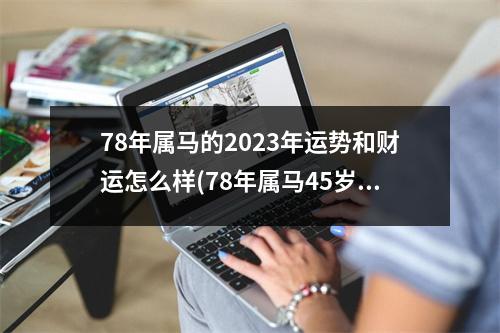 78年属马的2023年运势和财运怎么样(78年属马45岁...